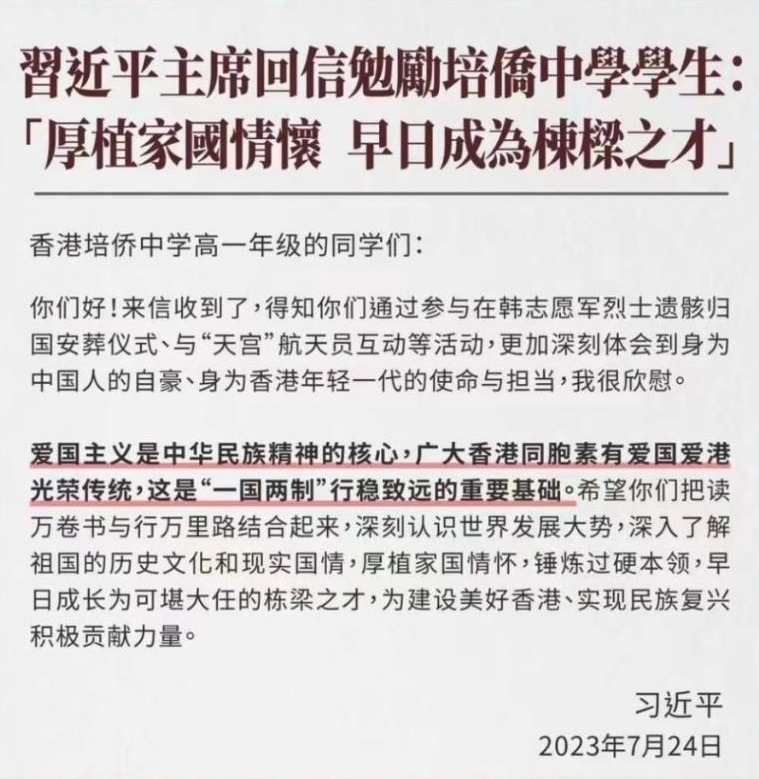 習近平主席回信勉勵培僑中學學生：
「厚植家國情懷　早日成為棟樑之才」

香港培侨中学高一年级的同学们：

你们好！来信收到了，得知你们通过参与在韩志愿军烈士遗骸归国安葬仪式、与“天宫”航天员互动等活动，更加深刻体会到身为中国人的自豪、身为香港年轻一代的使命与担当，我很欣慰。

爱国主义是中华民族精神的核心，广大香港同胞素有爱国爱港光荣传统，这是“一国两制”行稳致远的重要基础。希望你们把读万卷书与行万里路结合起来，深刻认识世界发展大势，深入了解祖国的历史文化和现实国情，厚植家国情怀，锤炼过硬本领，早日成长为可堪大任的栋梁之才，为建设美好香港、实现民族复兴积极贡献力量。

习近平
2023年7月24日